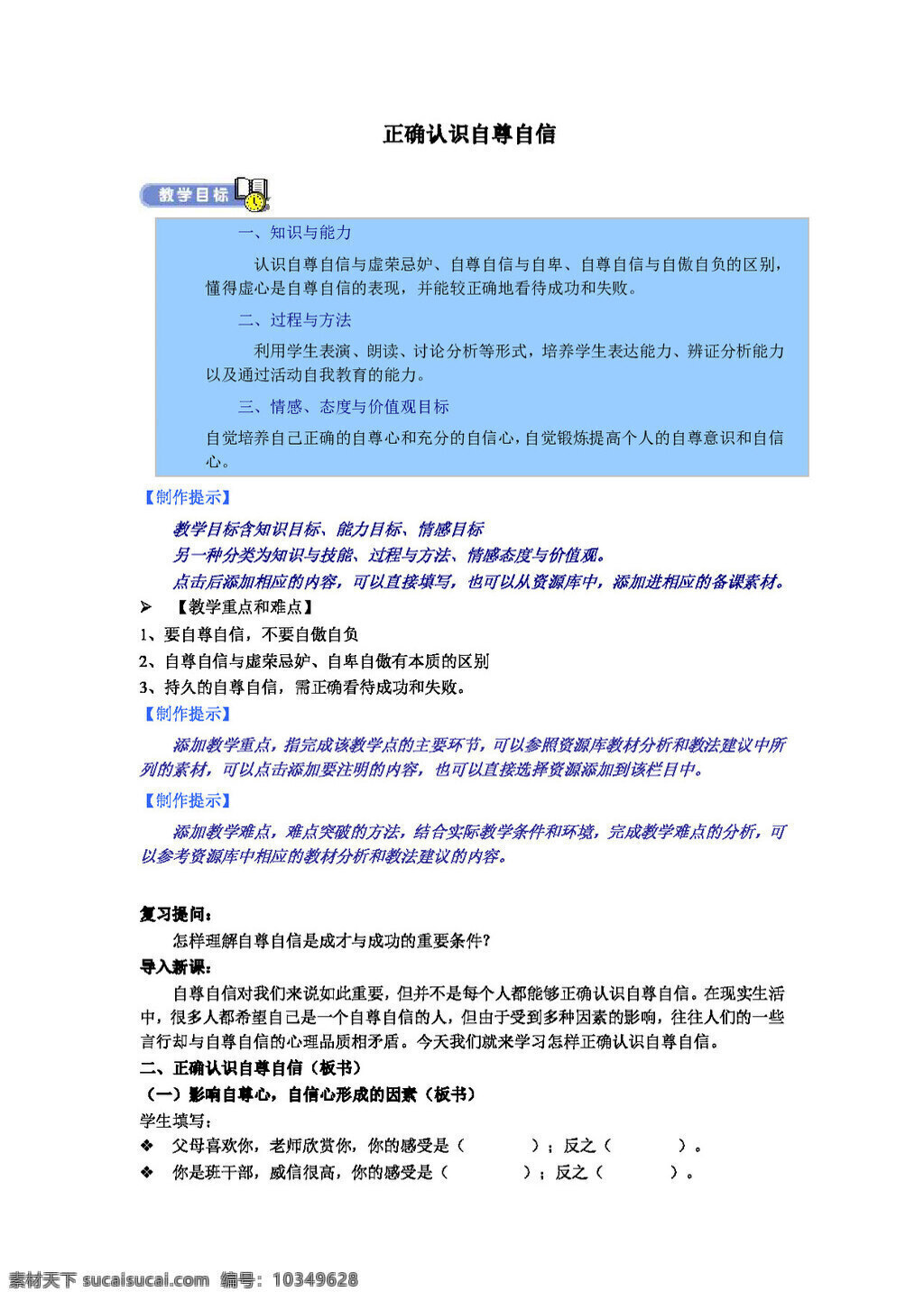 正确认识自尊自信

教学目标

一、知识与能力

认识自尊自信与虚荣忌妒、自尊自信与自卑、自尊自信与自傲自负的区别，懂得虚心是自尊自信的表现，并能较正确地看待成功和失败。

二、过程与方法

利用学生表演、朗读、讨论分析等形式，培养学生表达能力、辨证分析能力以及通过活动自我教育的能力。

三、情感、态度与价值观目标

自觉培养自己正确的自尊心和充分的自信心，自觉锻炼提高个人的自尊意识和自信心。

【制作提示】

教学目标含知识目标、能力目标、情感目标

另一种分类为知识与技能、过程与方法、情感态度与价值观。

点击后添加相应的内容，可以直接填写，也可以从资源库中，添加进相应的备课素材。

➢ 【教学重点和难点】

1、要自尊自信，不要自傲自负

2、自尊自信与虚荣忌妒、自卑自傲有本质的区别

3、持久的自尊自信，需正确看待成功和失败。

【制作提示】

添加教学重点，指完成该教学点的主要环节，可以参照资源库教材分析和教法建议中所列的素材，可以点击添加要注明的内容，也可以直接选择资源添加到该栏目中。

【制作提示】

添加教学难点，难点突破的方法，结合实际教学条件和环境，完成教学难点的分析，可以参考资源库中相应的教材分析和教法建议的内容。

复习提问：

怎样理解自尊自信是成才与成功的重要条件？

导入新课：

自尊自信对我们来说如此重要，但并不是每个人都能够正确认识自尊自信。在现实生活中，很多人都希望自己是一个自尊自信的人，但由于受到多种因素的影响，往往人们的一些言行却与自尊自信的心理品质相矛盾。今天我们就来学习怎样正确认识自尊自信。

二、正确认识自尊自信（板书）

（一）影响自尊心，自信心形成的因素（板书）

学生填写：

❖ 父母喜欢你，老师欣赏你，你的感受是（ ）；反之（ ）。

❖ 你是班干部，威信很高，你的感受是（ ）；反之（ ）。

素材天下 sucaisucai.com 编号：10349628